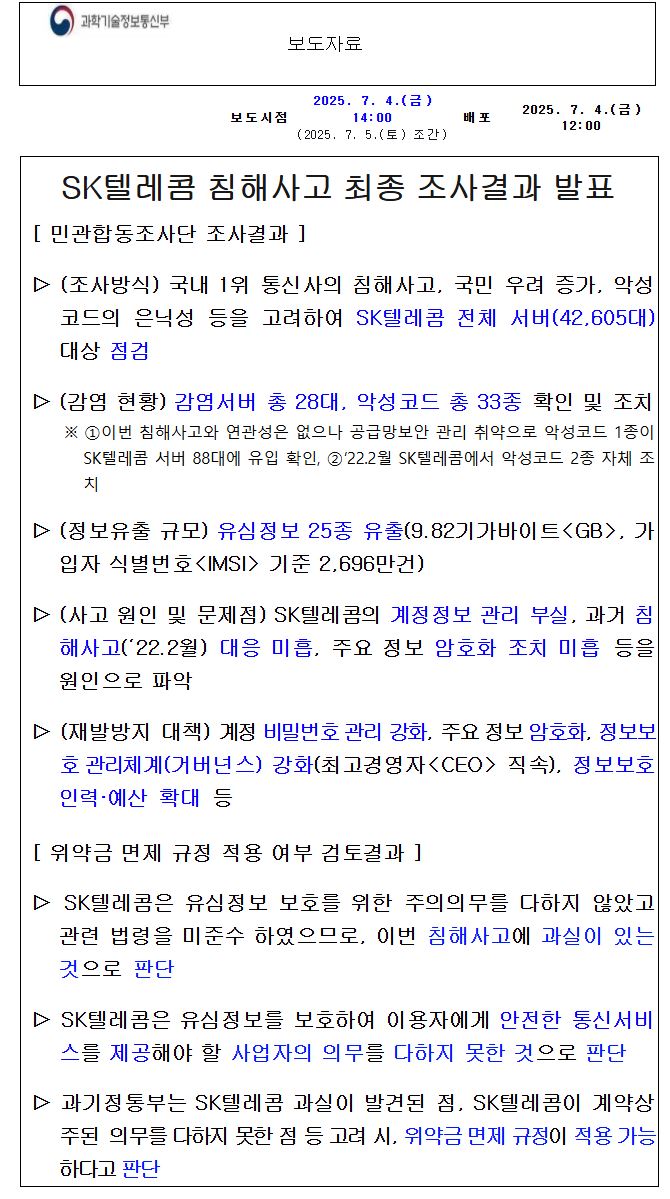 과학기술정보통신부

보도자료

보도시점 2025. 7. 4.(금) 14:00 (2025. 7. 5.(토) 조간) 배포 2025. 7. 4.(금) 12:00

SK텔레콤 침해사고 최종 조사결과 발표

[ 민관합동조사단 조사결과 ]

▷ (조사방식) 국내 1위 통신사의 침해사고, 국민 우려 증가, 악성코드의 은닉성 등을 고려하여 SK텔레콤 전체 서버(42,605대) 대상 점검

▷ (감염 현황) 감염서버 총 28대, 악성코드 총 33종 확인 및 조치
※ ①이번 침해사고와 연관성은 없으나 공급망보안 관리 취약으로 악성코드 1종이 SK텔레콤 서버 88대에 유입 확인, ②'22.2월 SK텔레콤에서 악성코드 2종 자체 조치

▷ (정보유출 규모) 유심정보 25종 유출(9.82기가바이트<GB>, 가입자 식별번호<IMSI> 기준 2,696만건)

▷ (사고 원인 및 문제점) SK텔레콤의 계정정보 관리 부실, 과거 침해사고('22.2월) 대응 미흡, 주요 정보 암호화 조치 미흡 등을 원인으로 파악

▷ (재발방지 대책) 계정 비밀번호 관리 강화, 주요 정보 암호화, 정보보호 관리체계(거버넌스) 강화(최고경영자<CEO> 직속), 정보보호 인력·예산 확대 등

[ 위약금 면제 규정 적용 여부 검토결과 ]

▷ SK텔레콤은 유심정보 보호를 위한 주의의무를 다하지 않았고 관련 법령을 미준수 하였으므로, 이번 침해사고에 과실이 있는 것으로 판단

▷ SK텔레콤은 유심정보를 보호하여 이용자에게 안전한 통신서비스를 제공해야 할 사업자의 의무를 다하지 못한 것으로 판단

▷ 과기정통부는 SK텔레콤 과실이 발견된 점, SK텔레콤이 계약상 주된 의무를 다하지 못한 점 등 고려 시, 위약금 면제 규정이 적용 가능하다고 판단